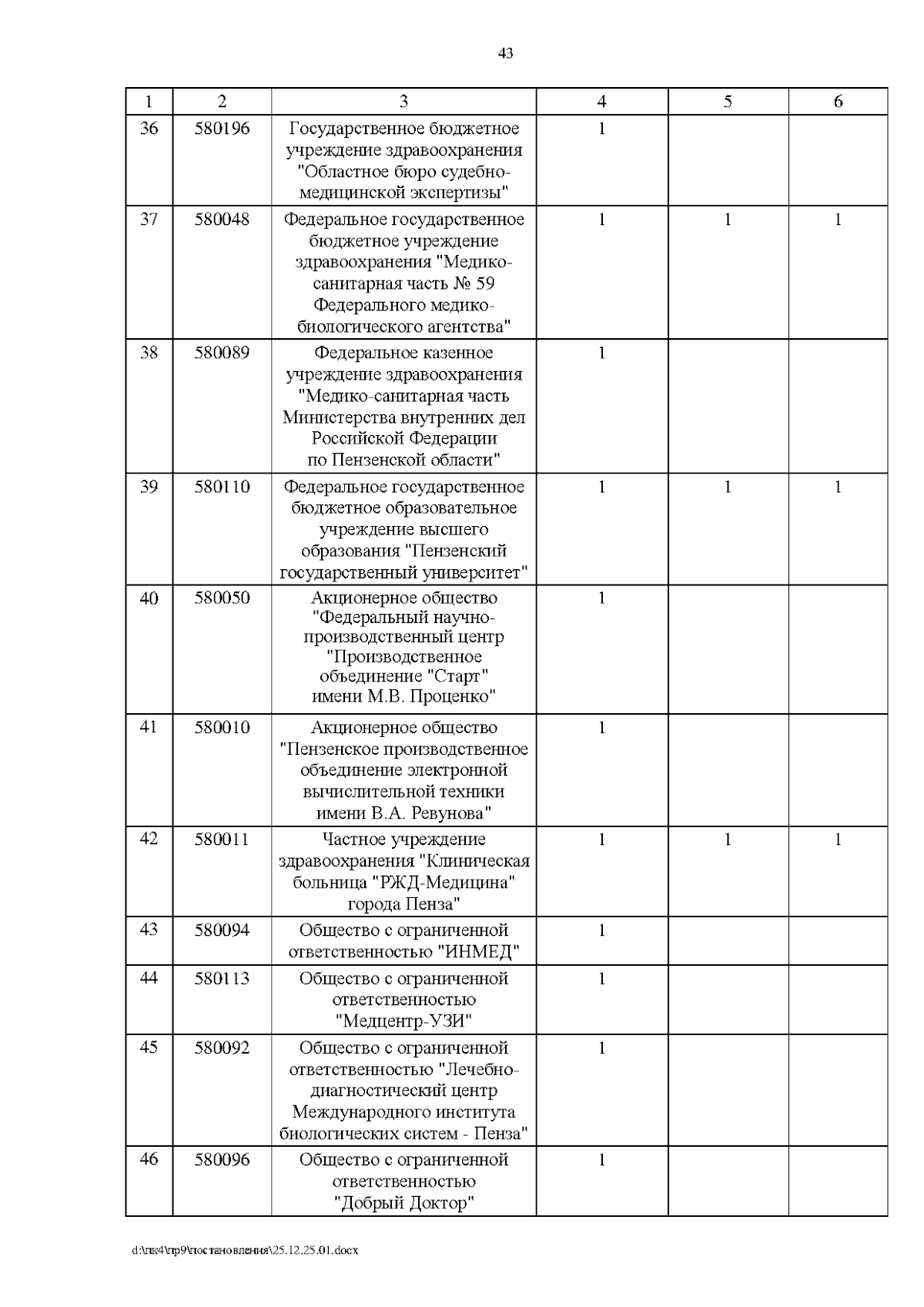 43

| 1 | 2 | 3 | 4 | 5 | 6 |
|---|---|---|---|---|---|
| 36 | 580196 | Государственное бюджетное учреждение здравоохранения "Областное бюро судебно-медицинской экспертизы" | 1 | | |
| 37 | 580048 | Федеральное государственное бюджетное учреждение здравоохранения "Медико-санитарная часть № 59 Федерального медико-биологического агентства" | 1 | 1 | 1 |
| 38 | 580089 | Федеральное казенное учреждение здравоохранения "Медико-санитарная часть Министерства внутренних дел Российской Федерации по Пензенской области" | 1 | | |
| 39 | 580110 | Федеральное государственное бюджетное образовательное учреждение высшего образования "Пензенский государственный университет" | 1 | 1 | 1 |
| 40 | 580050 | Акционерное общество "Федеральный научно-производственный центр "Производственное объединение "Старт" имени М.В. Проценко" | 1 | | |
| 41 | 580010 | Акционерное общество "Пензенское производственное объединение электронной вычислительной техники имени В.А. Ревунова" | 1 | | |
| 42 | 580011 | Частное учреждение здравоохранения "Клиническая больница "РЖД-Медицина" города Пенза" | 1 | 1 | 1 |
| 43 | 580094 | Общество с ограниченной ответственностью "ИНМЕД" | 1 | | |
| 44 | 580113 | Общество с ограниченной ответственностью "Медцентр-УЗИ" | 1 | | |
| 45 | 580092 | Общество с ограниченной ответственностью "Лечебно-диагностический центр Международного института биологических систем - Пенза" | 1 | | |
| 46 | 580096 | Общество с ограниченной ответственностью "Добрый Доктор" | 1 | | |

d:\пк4\пр9\постановления\25.12.25.01.docx